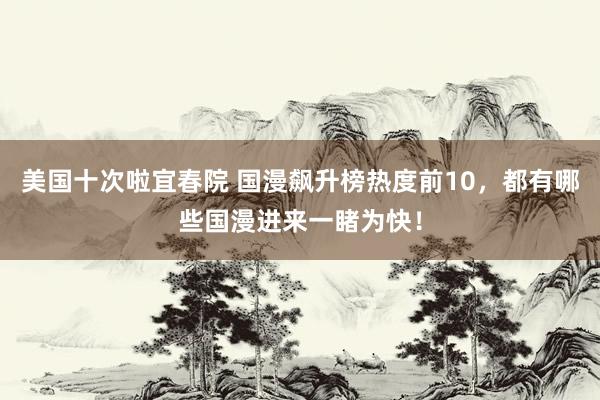 美国十次啦宜春院 国漫飙升榜热度前10，都有哪些国漫进来一睹为快！